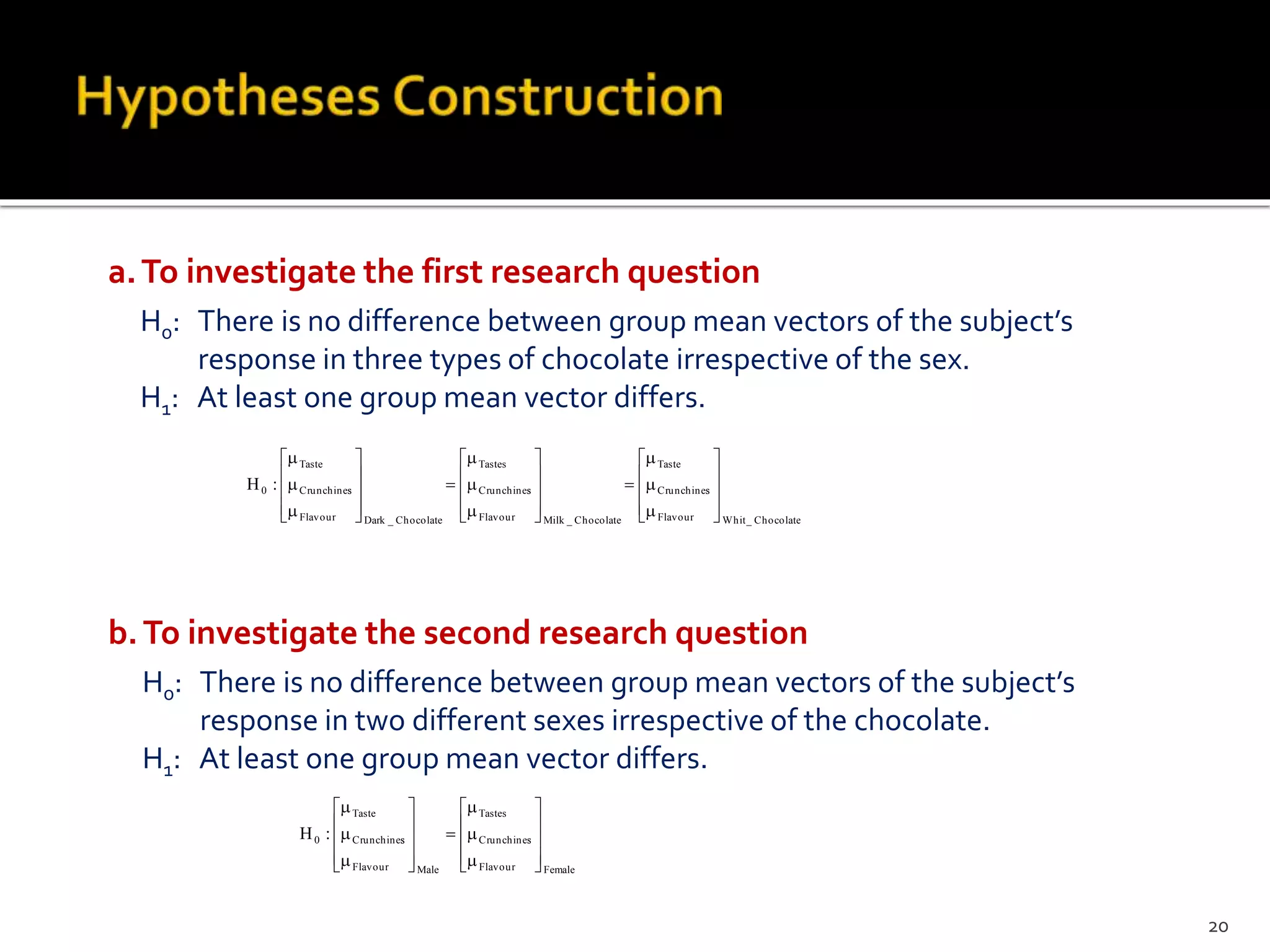 Hypotheses Construction

a. To investigate the first research question

$H_0$: There is no difference between group mean vectors of the subject's response in three types of chocolate irrespective of the sex.

$H_1$: At least one group mean vector differs.

$H_0 : \begin{bmatrix} \mu_{Taste} \\ \mu_{Crunchines} \\ \mu_{Flavour} \end{bmatrix}_{Dark\_Chocolate} = \begin{bmatrix} \mu_{Tastes} \\ \mu_{Crunchines} \\ \mu_{Flavour} \end{bmatrix}_{Milk\_Chocolate} = \begin{bmatrix} \mu_{Taste} \\ \mu_{Crunchines} \\ \mu_{Flavour} \end{bmatrix}_{Whit\_Chocolate}$

b. To investigate the second research question

$H_0$: There is no difference between group mean vectors of the subject's response in two different sexes irrespective of the chocolate.

$H_1$: At least one group mean vector differs.

$H_0 : \begin{bmatrix} \mu_{Taste} \\ \mu_{Crunchines} \\ \mu_{Flavour} \end{bmatrix}_{Male} = \begin{bmatrix} \mu_{Tastes} \\ \mu_{Crunchines} \\ \mu_{Flavour} \end{bmatrix}_{Female}$

20